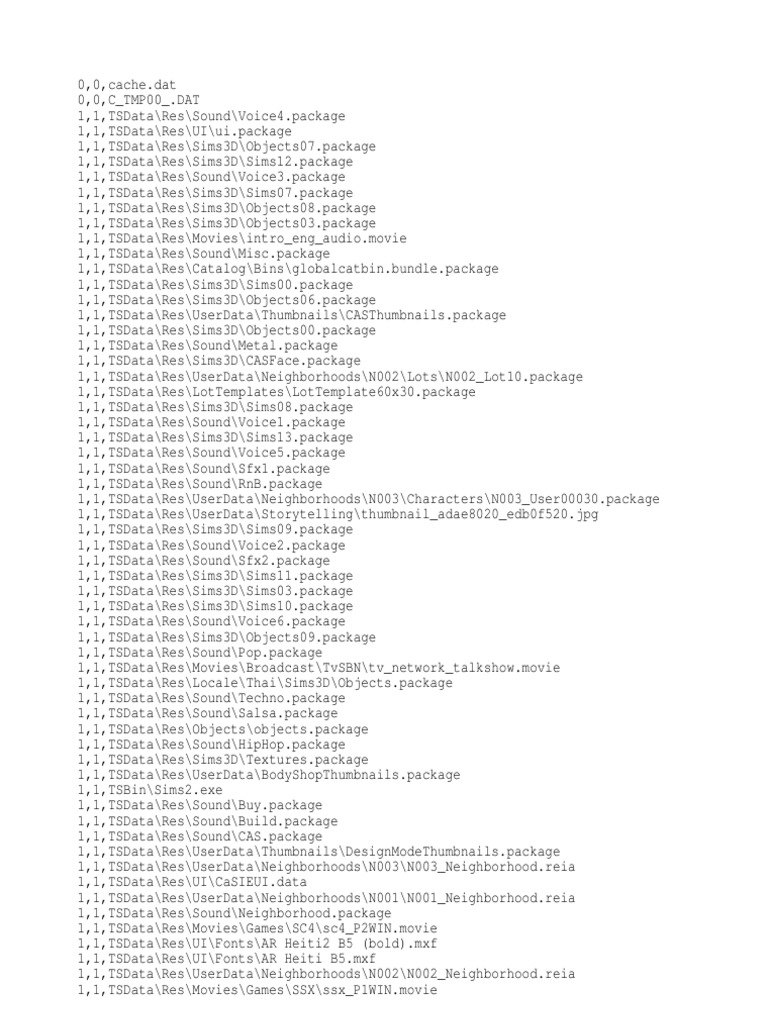 0,0,cache.dat
0,0,C_TMP00_.DAT
1,1,TSData\Res\Sound\Voice4.package
1,1,TSData\Res\UI\ui.package
1,1,TSData\Res\Sims3D\Objects07.package
1,1,TSData\Res\Sims3D\Sims12.package
1,1,TSData\Res\Sound\Voice3.package
1,1,TSData\Res\Sims3D\Sims07.package
1,1,TSData\Res\Sims3D\Objects08.package
1,1,TSData\Res\Sims3D\Objects03.package
1,1,TSData\Res\Movies\intro_eng_audio.movie
1,1,TSData\Res\Sound\Misc.package
1,1,TSData\Res\Catalog\Bins\globalcatbin.bundle.package
1,1,TSData\Res\Sims3D\Sims00.package
1,1,TSData\Res\Sims3D\Objects06.package
1,1,TSData\Res\UserData\Thumbnails\CASThumbnails.package
1,1,TSData\Res\Sims3D\Objects00.package
1,1,TSData\Res\Sound\Metal.package
1,1,TSData\Res\Sims3D\CASFace.package
1,1,TSData\Res\UserData\Neighborhoods\N002\Lots\N002_Lot10.package
1,1,TSData\Res\LotTemplates\LotTemplate60x30.package
1,1,TSData\Res\Sims3D\Sims08.package
1,1,TSData\Res\Sound\Voice1.package
1,1,TSData\Res\Sims3D\Sims13.package
1,1,TSData\Res\Sound\Voice5.package
1,1,TSData\Res\Sound\Sfx1.package
1,1,TSData\Res\Sound\RnB.package
1,1,TSData\Res\UserData\Neighborhoods\N003\Characters\N003_User00030.package
1,1,TSData\Res\UserData\Storytelling\thumbnail_adae8020_edb0f520.jpg
1,1,TSData\Res\Sims3D\Sims09.package
1,1,TSData\Res\Sound\Voice2.package
1,1,TSData\Res\Sound\Sfx2.package
1,1,TSData\Res\Sims3D\Sims11.package
1,1,TSData\Res\Sims3D\Sims03.package
1,1,TSData\Res\Sims3D\Sims10.package
1,1,TSData\Res\Sound\Voice6.package
1,1,TSData\Res\Sims3D\Objects09.package
1,1,TSData\Res\Sound\Pop.package
1,1,TSData\Res\Movies\Broadcast\TvSBN\tv_network_talkshow.movie
1,1,TSData\Res\Locale\Thai\Sims3D\Objects.package
1,1,TSData\Res\Sound\Techno.package
1,1,TSData\Res\Sound\Salsa.package
1,1,TSData\Res\Objects\objects.package
1,1,TSData\Res\Sound\HipHop.package
1,1,TSData\Res\Sims3D\Textures.package
1,1,TSData\Res\UserData\BodyShopThumbnails.package
1,1,TSBin\Sims2.exe
1,1,TSData\Res\Sound\Buy.package
1,1,TSData\Res\Sound\Build.package
1,1,TSData\Res\Sound\CAS.package
1,1,TSData\Res\UserData\Thumbnails\DesignModeThumbnails.package
1,1,TSData\Res\UserData\Neighborhoods\N003\N003_Neighborhood.reia
1,1,TSData\Res\UI\CaSIEUI.data
1,1,TSData\Res\UserData\Neighborhoods\N001\N001_Neighborhood.reia
1,1,TSData\Res\Sound\Neighborhood.package
1,1,TSData\Res\Movies\Games\SC4\sc4_P2WIN.movie
1,1,TSData\Res\UI\Fonts\AR Heiti2 B5 (bold).mxf
1,1,TSData\Res\UI\Fonts\AR Heiti B5.mxf
1,1,TSData\Res\UserData\Neighborhoods\N002\N002_Neighborhood.reia
1,1,TSData\Res\Movies\Games\SSX\ssx_P1WIN.movie